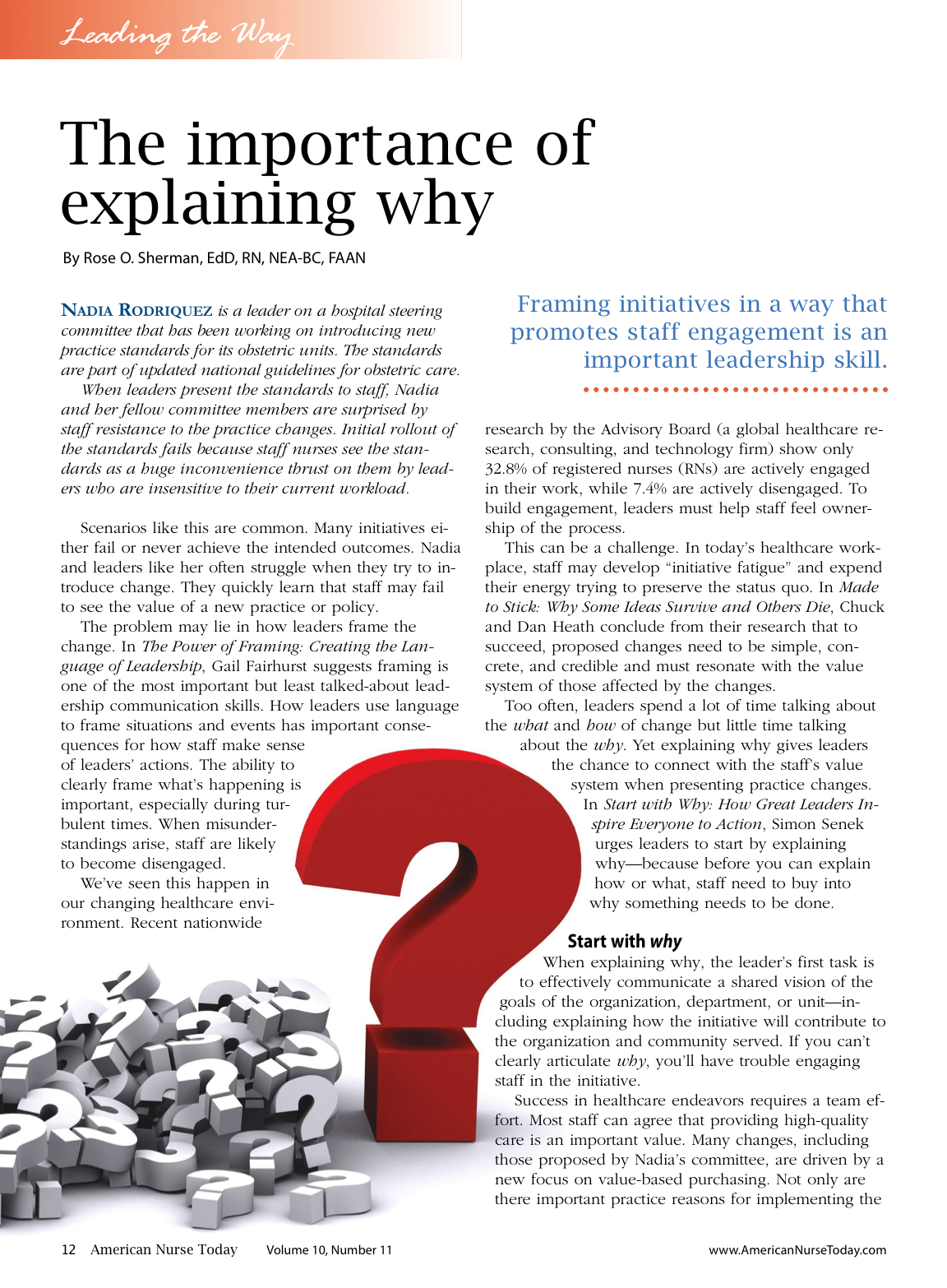 Leading the Way

The importance of explaining why

By Rose O. Sherman, EdD, RN, NEA-BC, FAAN

NADIA RODRIQUEZ is a leader on a hospital steering committee that has been working on introducing new practice standards for its obstetric units. The standards are part of updated national guidelines for obstetric care.

When leaders present the standards to staff, Nadia and her fellow committee members are surprised by staff resistance to the practice changes. Initial rollout of the standards fails because staff nurses see the standards as a huge inconvenience thrust on them by leaders who are insensitive to their current workload.

Scenarios like this are common. Many initiatives either fail or never achieve the intended outcomes. Nadia and leaders like her often struggle when they try to introduce change. They quickly learn that staff may fail to see the value of a new practice or policy.

The problem may lie in how leaders frame the change. In The Power of Framing: Creating the Language of Leadership, Gail Fairhurst suggests framing is one of the most important but least talked-about leadership communication skills. How leaders use language to frame situations and events has important consequences for how staff make sense of leaders' actions. The ability to clearly frame what's happening is important, especially during turbulent times. When misunderstandings arise, staff are likely to become disengaged.

We've seen this happen in our changing healthcare environment. Recent nationwide

Framing initiatives in a way that promotes staff engagement is an important leadership skill.

research by the Advisory Board (a global healthcare research, consulting, and technology firm) show only 32.8% of registered nurses (RNs) are actively engaged in their work, while 7.4% are actively disengaged. To build engagement, leaders must help staff feel ownership of the process.

This can be a challenge. In today's healthcare workplace, staff may develop "initiative fatigue" and expend their energy trying to preserve the status quo. In Made to Stick: Why Some Ideas Survive and Others Die, Chuck and Dan Heath conclude from their research that to succeed, proposed changes need to be simple, concrete, and credible and must resonate with the value system of those affected by the changes.

Too often, leaders spend a lot of time talking about the what and how of change but little time talking about the why. Yet explaining why gives leaders the chance to connect with the staff's value system when presenting practice changes. In Start with Why: How Great Leaders Inspire Everyone to Action, Simon Senek urges leaders to start by explaining why—because before you can explain how or what, staff need to buy into why something needs to be done.

Start with why

When explaining why, the leader's first task is to effectively communicate a shared vision of the goals of the organization, department, or unit—including explaining how the initiative will contribute to the organization and community served. If you can't clearly articulate why, you'll have trouble engaging staff in the initiative.

Success in healthcare endeavors requires a team effort. Most staff can agree that providing high-quality care is an important value. Many changes, including those proposed by Nadia's committee, are driven by a new focus on value-based purchasing. Not only are there important practice reasons for implementing the

12 American Nurse Today Volume 10, Number 11 www.AmericanNurseToday.com